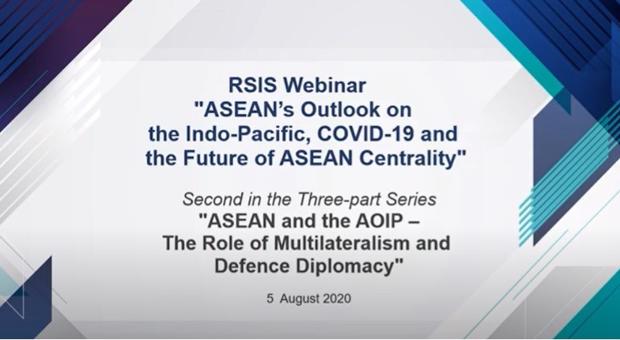 RSIS Webinar
"ASEAN's Outlook on the Indo-Pacific, COVID-19 and the Future of ASEAN Centrality"

Second in the Three-part Series
"ASEAN and the AOIP – The Role of Multilateralism and Defence Diplomacy"

5 August 2020